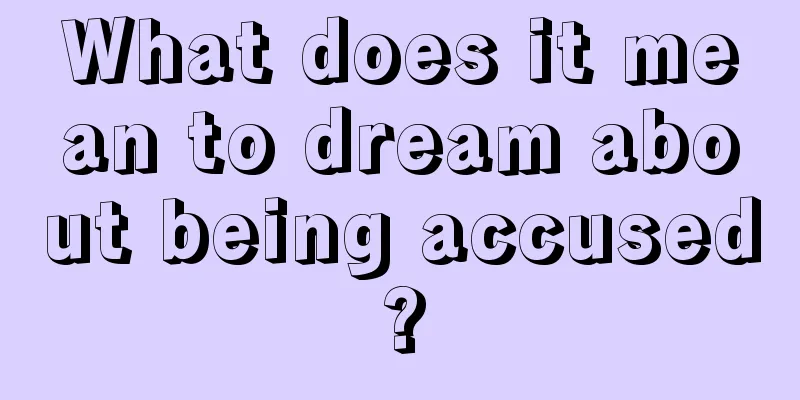 What does it mean to dream about being accused?